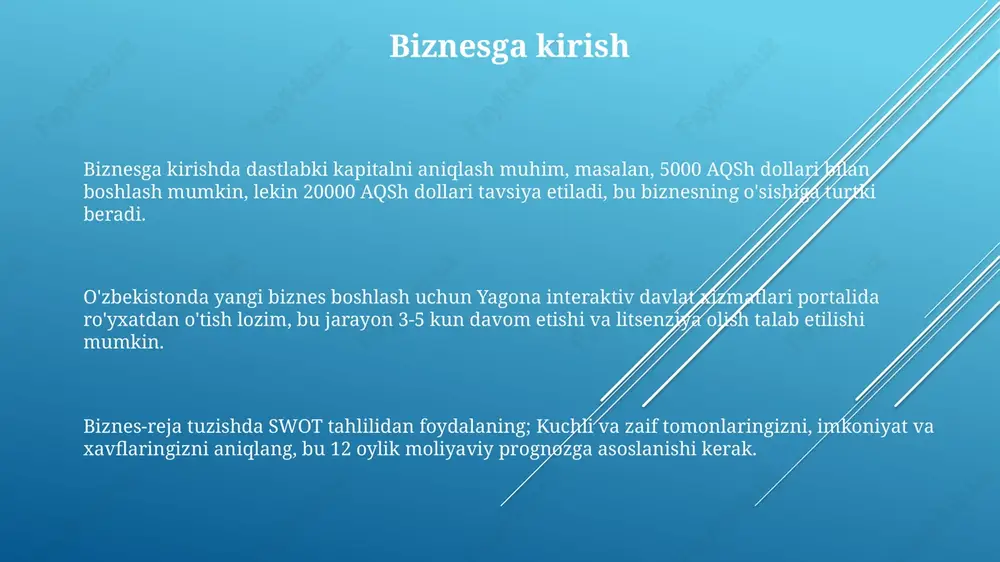 Biznesga kirish

Biznesga kirishda dastlabki kapitalni aniqlash muhim, masalan, 5000 AQSh dollari bilan boshlash mumkin, lekin 20000 AQSh dollari tavsiya etiladi, bu biznesning o'sishiga turtki beradi.

O'zbekistonda yangi biznes boshlash uchun Yagona interaktiv davlat xizmatlari portalida ro'yxatdan o'tish lozim, bu jarayon 3-5 kun davom etishi va litsenziya olish talab etilishi mumkin.

Biznes-reja tuzishda SWOT tahlilidan foydalaning; Kuchli va zaif tomonlaringizni, imkoniyat va xavflaringizni aniqlang, bu 12 oylik moliyaviy prognozga asoslanishi kerak.